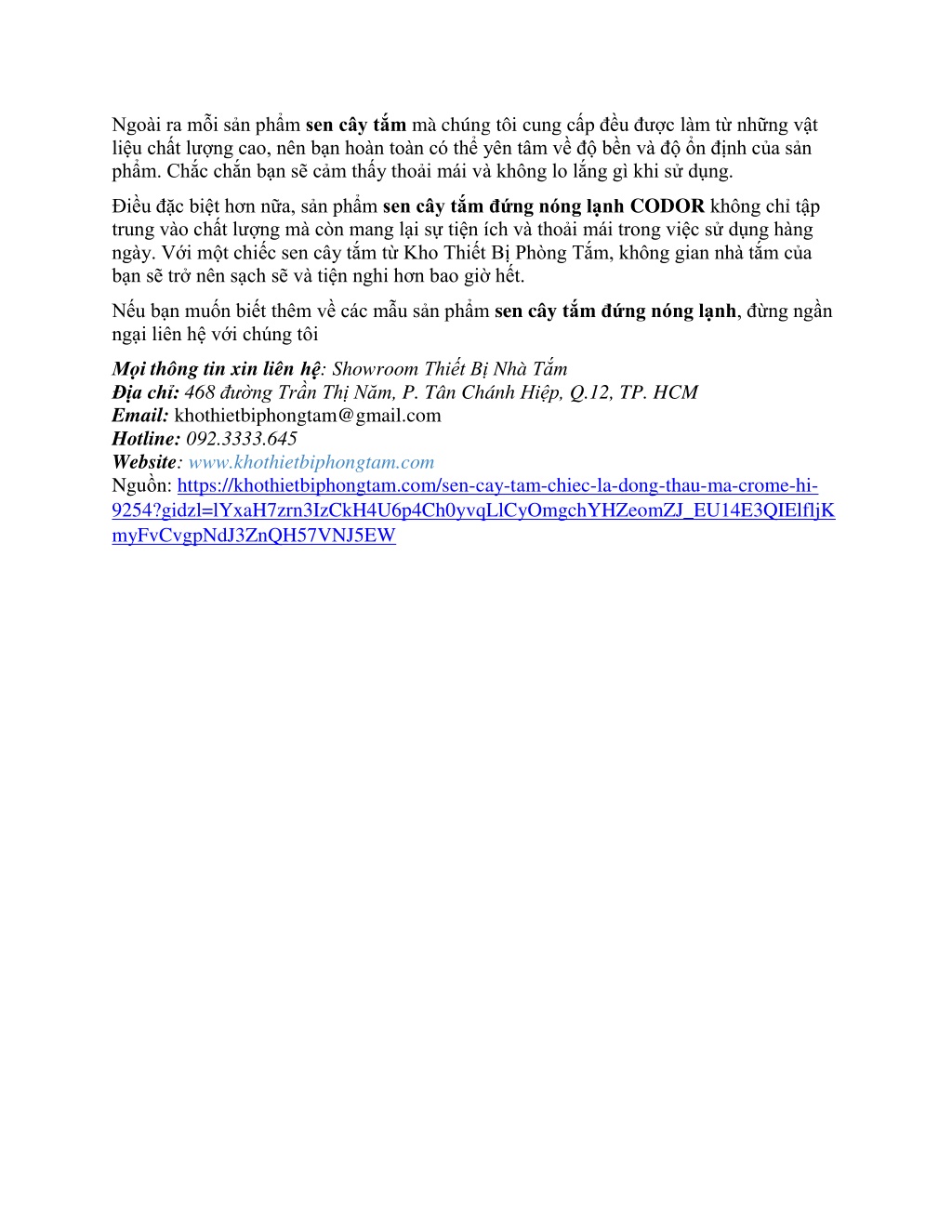 Ngoài ra mỗi sản phẩm sen cây tắm mà chúng tôi cung cấp đều được làm từ những vật liệu chất lượng cao, nên bạn hoàn toàn có thể yên tâm về độ bền và độ ổn định của sản phẩm. Chắc chắn bạn sẽ cảm thấy thoải mái và không lo lắng gì khi sử dụng.

Điều đặc biệt hơn nữa, sản phẩm sen cây tắm đứng nóng lạnh CODOR không chỉ tập trung vào chất lượng mà còn mang lại sự tiện ích và thoải mái trong việc sử dụng hàng ngày. Với một chiếc sen cây tắm từ Kho Thiết Bị Phòng Tắm, không gian nhà tắm của bạn sẽ trở nên sạch sẽ và tiện nghi hơn bao giờ hết.

Nếu bạn muốn biết thêm về các mẫu sản phẩm sen cây tắm đứng nóng lạnh, đừng ngần ngại liên hệ với chúng tôi

Mọi thông tin xin liên hệ: Showroom Thiết Bị Nhà Tắm
Địa chỉ: 468 đường Trần Thị Năm, P. Tân Chánh Hiệp, Q.12, TP. HCM
Email: khothietbiphongtam@gmail.com
Hotline: 092.3333.645
Website: www.khothietbiphongtam.com
Nguồn: https://khothietbiphongtam.com/sen-cay-tam-chiec-la-dong-thau-ma-crome-hi-9254?gidzl=lYxaH7zrn3IzCkH4U6p4Ch0yvqLlCyOmgchYHZeomZJ_EU14E3QIElfljKmyFvCvgpNdJ3ZnQH57VNJ5EW